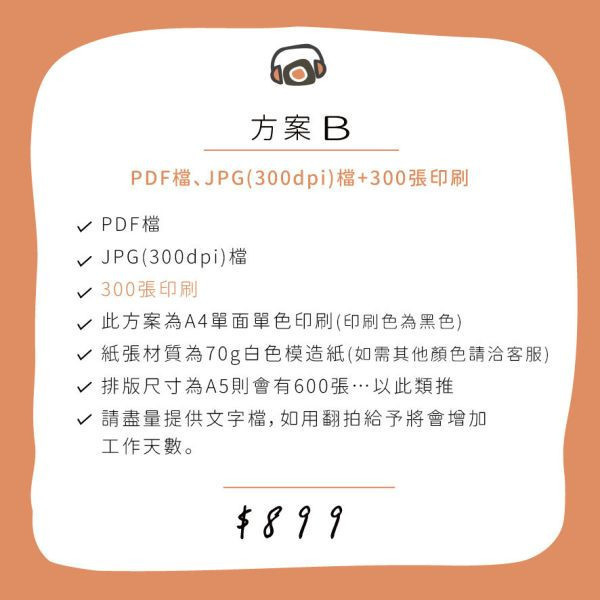 方案 B

PDF檔、JPG(300dpi)檔+300張印刷

✓ PDF檔
✓ JPG(300dpi)檔
✓ 300張印刷
✓ 此方案為A4單面單色印刷(印刷色為黑色)
✓ 紙張材質為70g白色模造紙(如需其他顏色請洽客服)
✓ 排版尺寸為A5則會有600張…以此類推
✓ 請盡量提供文字檔,如用翻拍給予將會增加工作天數。

$899